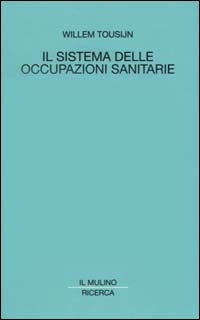 WILLEM TOUSIJN

IL SISTEMA DELLE OCCUPAZIONI SANITARIE

IL MULINO

RICERCA